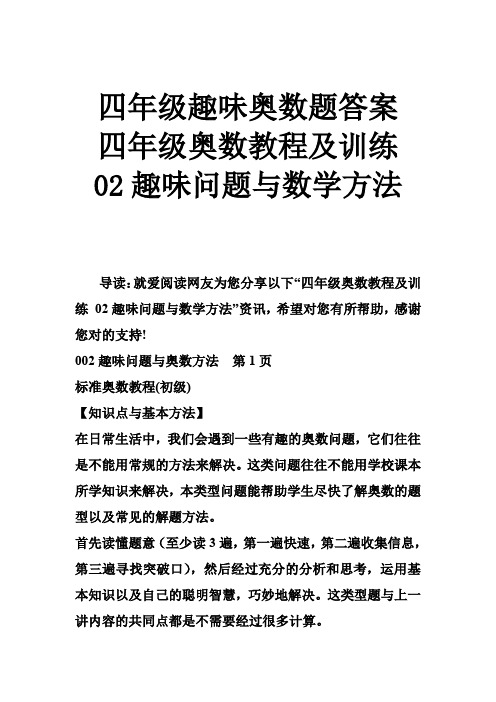 四年级趣味奥数题答案
四年级奥数教程及训练
02 趣味问题与数学方法

导读：就爱阅读网友为您分享以下“四年级奥数教程及训练 02 趣味问题与数学方法”资讯，希望对您有所帮助，感谢您对的支持!

002 趣味问题与奥数方法　第 1 页

标准奥数教程(初级)

【知识点与基本方法】

在日常生活中，我们会遇到一些有趣的奥数问题，它们往往是不能用常规的方法来解决。这类问题往往不能用学校课本所学知识来解决，本类型问题能帮助学生尽快了解奥数的题型以及常见的解题方法。

首先读懂题意（至少读 3 遍，第一遍快速，第二遍收集信息，第三遍寻找突破口），然后经过充分的分析和思考，运用基本知识以及自己的聪明智慧，巧妙地解决。这类型题与上一讲内容的共同点都是不需要经过很多计算。